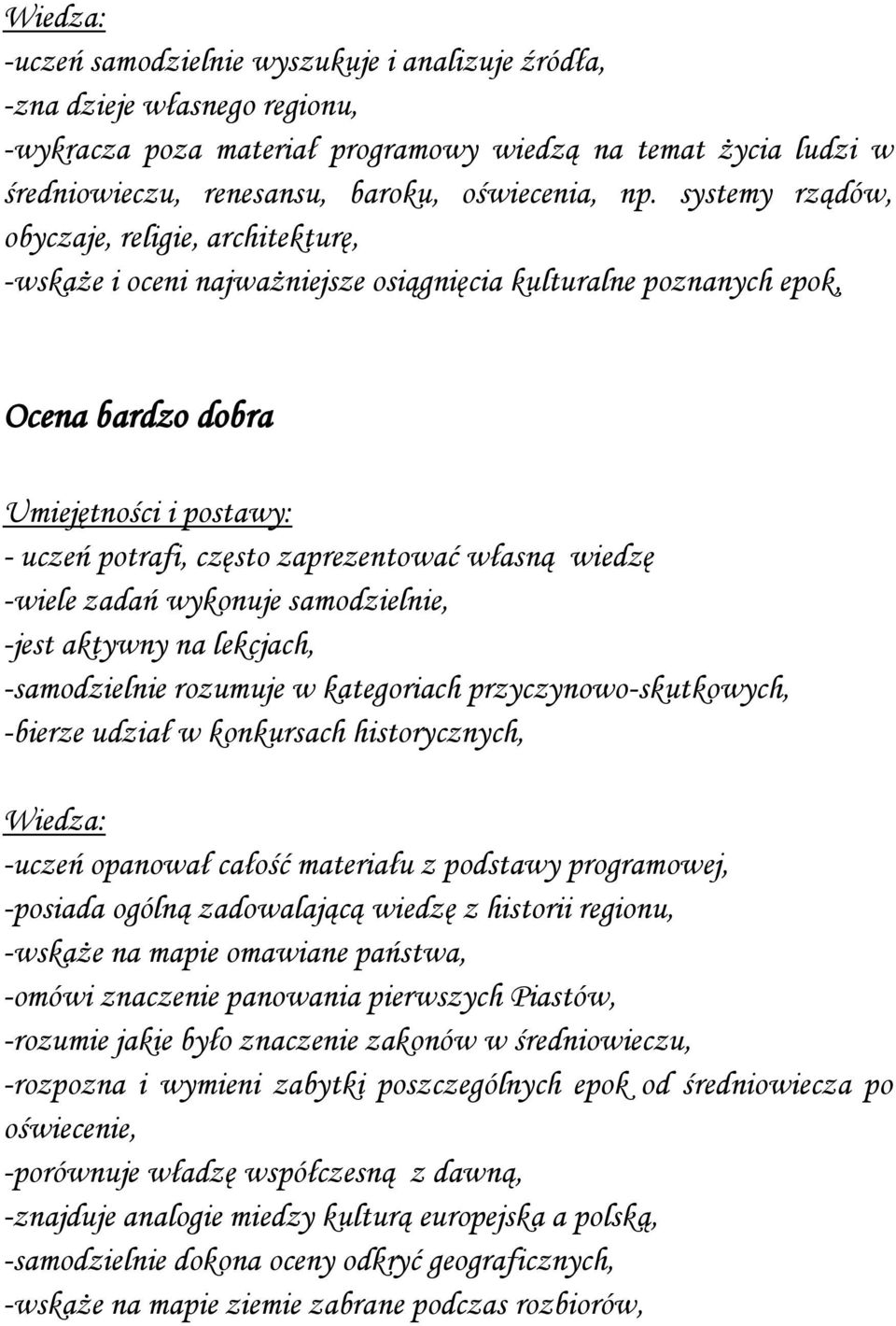 Wiedza:
-uczeń samodzielnie wyszukuje i analizuje źródła,
-zna dzieje własnego regionu,
-wykracza poza materiał programowy wiedzą na temat życia ludzi w średniowieczu, renesansu, baroku, oświecenia, np. systemy rządów, obyczaje, religie, architekturę,
-wskaże i oceni najważniejsze osiągnięcia kulturalne poznanych epok,

Ocena bardzo dobra

Umiejętności i postawy:
- uczeń potrafi, często zaprezentować własną wiedzę
-wiele zadań wykonuje samodzielnie,
-jest aktywny na lekcjach,
-samodzielnie rozumuje w kategoriach przyczynowo-skutkowych,
-bierze udział w konkursach historycznych,

Wiedza:
-uczeń opanował całość materiału z podstawy programowej,
-posiada ogólną zadowalającą wiedzę z historii regionu,
-wskaże na mapie omawiane państwa,
-omówi znaczenie panowania pierwszych Piastów,
-rozumie jakie było znaczenie zakonów w średniowieczu,
-rozpozna i wymieni zabytki poszczególnych epok od średniowiecza po oświecenie,
-porównuje władzę współczesną z dawną,
-znajduje analogie miedzy kulturą europejską a polską,
-samodzielnie dokona oceny odkryć geograficznych,
-wskaże na mapie ziemie zabrane podczas rozbiorów,